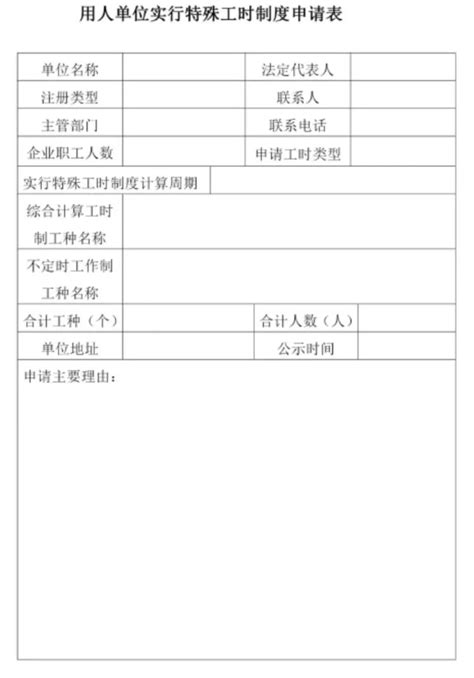 用人单位实行特殊工时制度申请表

| 单位名称 | | 法定代表人 | |
|---|---|---|---|
| 注册类型 | | 联系人 | |
| 主管部门 | | 联系电话 | |
| 企业职工人数 | | 申请工时类型 | |
| 实行特殊工时制度计算周期 | | | |
| 综合计算工时制工种名称 | | | |
| 不定时工作制工种名称 | | | |
| 合计工种（个） | | 合计人数（人） | |
| 单位地址 | | 公示时间 | |
| 申请主要理由： | | | |